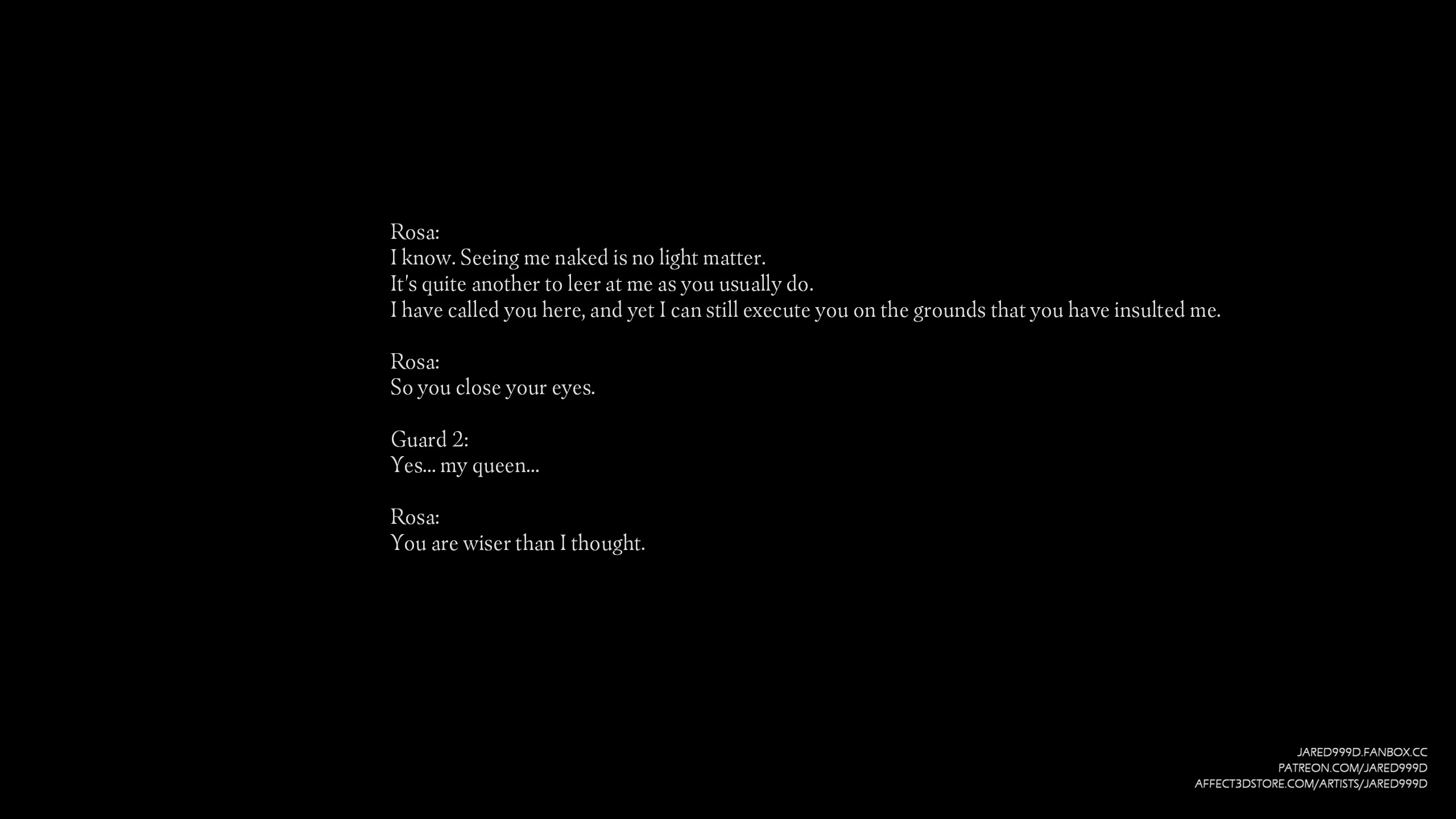 Rosa:
I know. Seeing me naked is no light matter.
It's quite another to leer at me as you usually do.
I have called you here, and yet I can still execute you on the grounds that you have insulted me.

Rosa:
So you close your eyes.

Guard 2:
Yes... my queen...

Rosa:
You are wiser than I thought.

JARED999D.FANBOX.CC
PATREON.COM/JARED999D
AFFECT3DSTORE.COM/ARTISTS/JARED999D